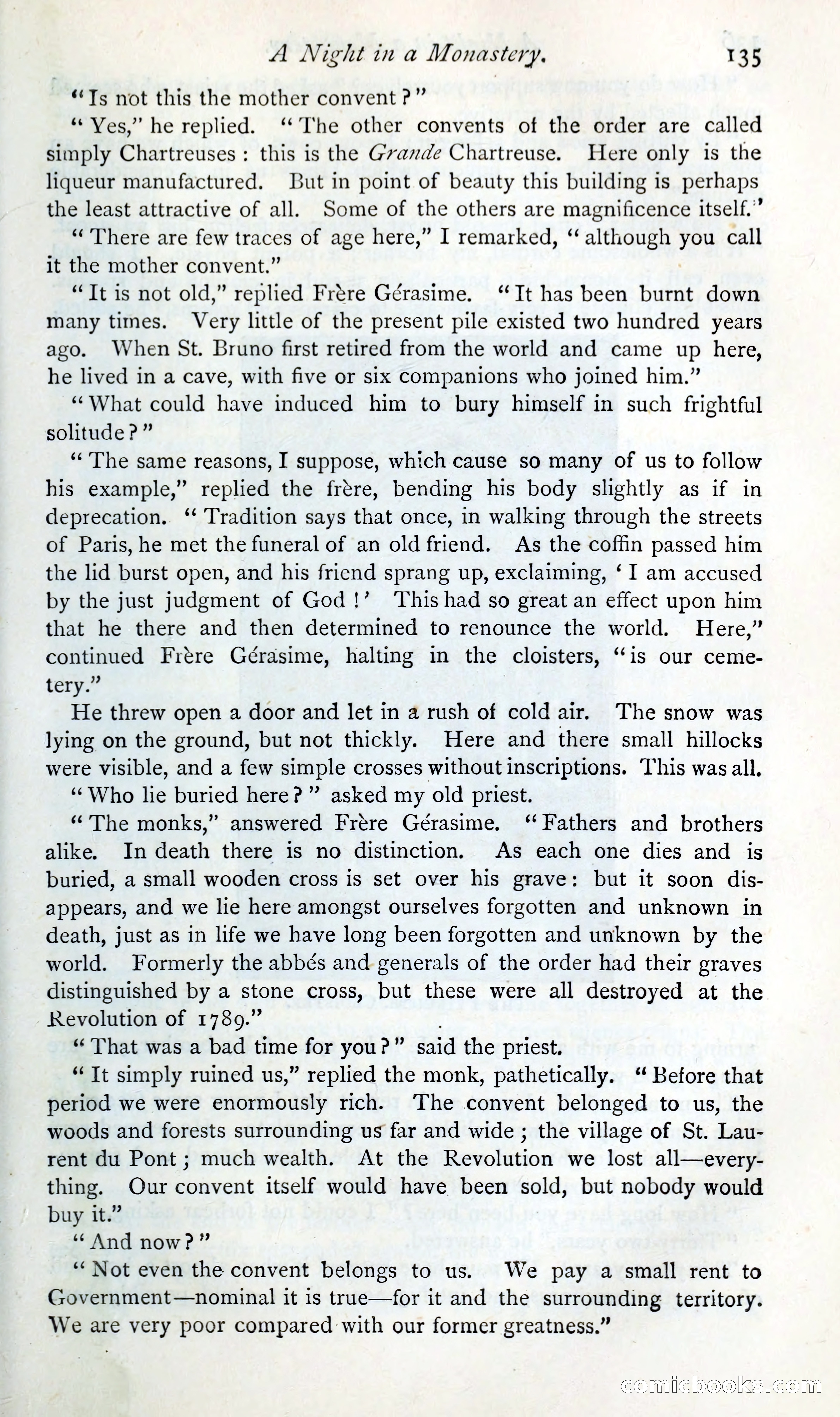 A Night in a Monastery. 135

"Is not this the mother convent?"

"Yes," he replied. "The other convents of the order are called simply Chartreuses: this is the Grande Chartreuse. Here only is the liqueur manufactured. But in point of beauty this building is perhaps the least attractive of all. Some of the others are magnificence itself."

"There are few traces of age here," I remarked, "although you call it the mother convent."

"It is not old," replied Frère Gérasime. "It has been burnt down many times. Very little of the present pile existed two hundred years ago. When St. Bruno first retired from the world and came up here, he lived in a cave, with five or six companions who joined him."

"What could have induced him to bury himself in such frightful solitude?"

"The same reasons, I suppose, which cause so many of us to follow his example," replied the frère, bending his body slightly as if in deprecation. "Tradition says that once, in walking through the streets of Paris, he met the funeral of an old friend. As the coffin passed him the lid burst open, and his friend sprang up, exclaiming, 'I am accused by the just judgment of God!' This had so great an effect upon him that he there and then determined to renounce the world. Here," continued Frère Gérasime, halting in the cloisters, "is our cemetery."

He threw open a door and let in a rush of cold air. The snow was lying on the ground, but not thickly. Here and there small hillocks were visible, and a few simple crosses without inscriptions. This was all.

"Who lie buried here?" asked my old priest.

"The monks," answered Frère Gérasime. "Fathers and brothers alike. In death there is no distinction. As each one dies and is buried, a small wooden cross is set over his grave: but it soon disappears, and we lie here amongst ourselves forgotten and unknown in death, just as in life we have long been forgotten and unknown by the world. Formerly the abbés and generals of the order had their graves distinguished by a stone cross, but these were all destroyed at the Revolution of 1789."

"That was a bad time for you?" said the priest.

"It simply ruined us," replied the monk, pathetically. "Before that period we were enormously rich. The convent belonged to us, the woods and forests surrounding us far and wide; the village of St. Laurent du Pont; much wealth. At the Revolution we lost all—everything. Our convent itself would have been sold, but nobody would buy it."

"And now?"

"Not even the convent belongs to us. We pay a small rent to Government—nominal it is true—for it and the surrounding territory. We are very poor compared with our former greatness."

comicbooks.com